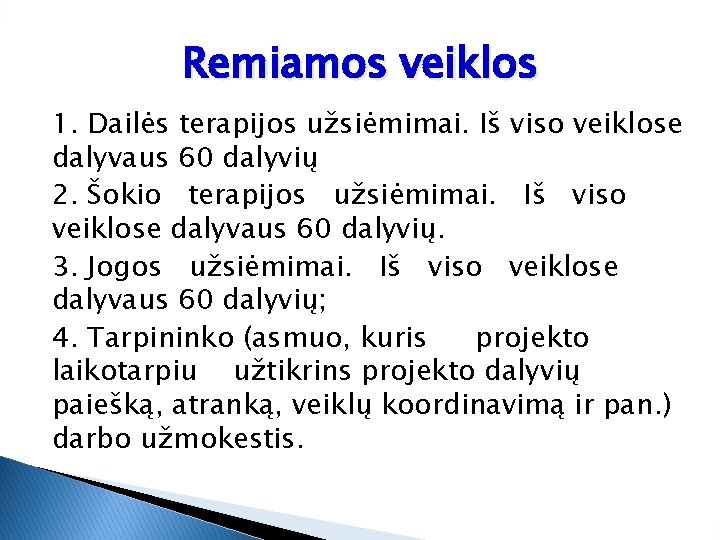 Remiamos veiklos

1. Dailės terapijos užsiėmimai. Iš viso veiklose dalyvaus 60 dalyvių

2. Šokio terapijos užsiėmimai. Iš viso veiklose dalyvaus 60 dalyvių.

3. Jogos užsiėmimai. Iš viso veiklose dalyvaus 60 dalyvių;

4. Tarpininko (asmuo, kuris projekto laikotarpiu užtikrins projekto dalyvių paiešką, atranką, veiklų koordinavimą ir pan.) darbo užmokestis.